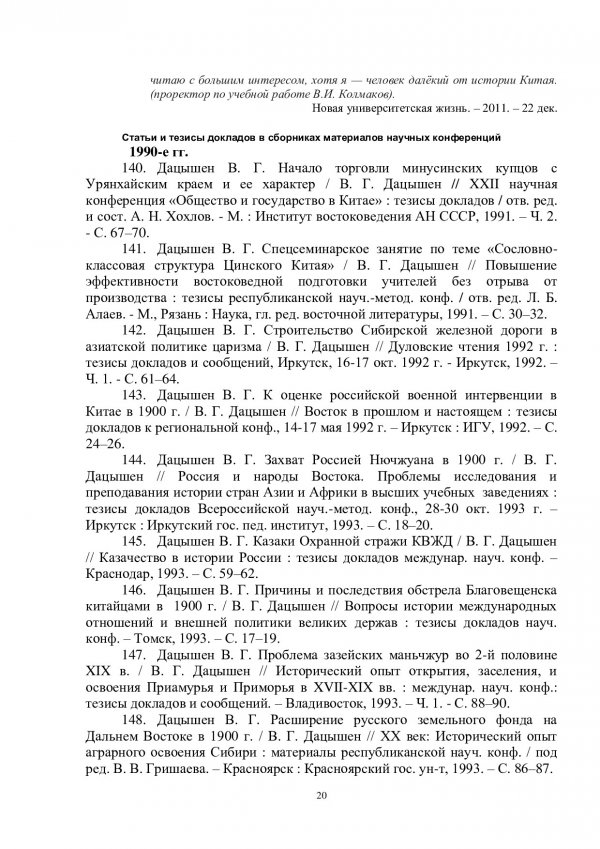 читаю с большим интересом, хотя я — человек далёкий от истории Китая. (проректор по учебной работе В.И. Колмаков).

Новая университетская жизнь. – 2011. – 22 дек.

Статьи и тезисы докладов в сборниках материалов научных конференций

1990-е гг.

140. Дацышен В. Г. Начало торговли минусинских купцов с Урянхайским краем и ее характер / В. Г. Дацышен // XXII научная конференция «Общество и государство в Китае» : тезисы докладов / отв. ред. и сост. А. Н. Хохлов. - М. : Институт востоковедения АН СССР, 1991. – Ч. 2. - С. 67–70.

141. Дацышен В. Г. Спецсеминарское занятие по теме «Сословно-классовая структура Цинского Китая» / В. Г. Дацышен // Повышение эффективности востоковедной подготовки учителей без отрыва от производства : тезисы республиканской науч.-метод. конф. / отв. ред. Л. Б. Алаев. - М., Рязань : Наука, гл. ред. восточной литературы, 1991. – С. 30–32.

142. Дацышен В. Г. Строительство Сибирской железной дороги в азиатской политике царизма / В. Г. Дацышен // Дуловские чтения 1992 г. : тезисы докладов и сообщений, Иркутск, 16-17 окт. 1992 г. - Иркутск, 1992. – Ч. 1. - С. 61–64.

143. Дацышен В. Г. К оценке российской военной интервенции в Китае в 1900 г. / В. Г. Дацышен // Восток в прошлом и настоящем : тезисы докладов к региональной конф., 14-17 мая 1992 г. – Иркутск : ИГУ, 1992. – С. 24–26.

144. Дацышен В. Г. Захват Россией Нючжуана в 1900 г. / В. Г. Дацышен // Россия и народы Востока. Проблемы исследования и преподавания истории стран Азии и Африки в высших учебных заведениях : тезисы докладов Всероссийской науч.-метод. конф., 28-30 окт. 1993 г. – Иркутск : Иркутский гос. пед. институт, 1993. – С. 18–20.

145. Дацышен В. Г. Казаки Охранной стражи КВЖД / В. Г. Дацышен // Казачество в истории России : тезисы докладов междунар. науч. конф. – Краснодар, 1993. – С. 59–62.

146. Дацышен В. Г. Причины и последствия обстрела Благовещенска китайцами в 1900 г. / В. Г. Дацышен // Вопросы истории международных отношений и внешней политики великих держав : тезисы докладов науч. конф. – Томск, 1993. – С. 17–19.

147. Дацышен В. Г. Проблема зазейских маньчжур во 2-й половине XIX в. / В. Г. Дацышен // Исторический опыт открытия, заселения, и освоения Приамурья и Приморья в XVII-XIX вв. : междунар. науч. конф.: тезисы докладов и сообщений. – Владивосток, 1993. – Ч. 1. - С. 88–90.

148. Дацышен В. Г. Расширение русского земельного фонда на Дальнем Востоке в 1900 г. / В. Г. Дацышен // XX век: Исторический опыт аграрного освоения Сибири : материалы республиканской науч. конф. / под ред. В. В. Гришаева. – Красноярск : Красноярский гос. ун-т, 1993. – С. 86–87.

20